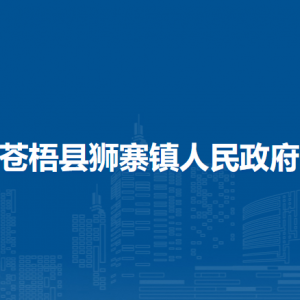 苍梧县狮寨镇人民政府